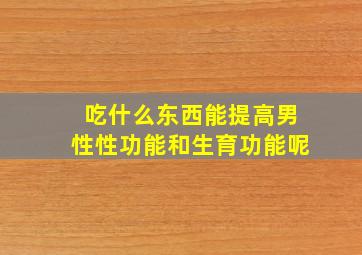 吃什么东西能提高男性性功能和生育功能呢